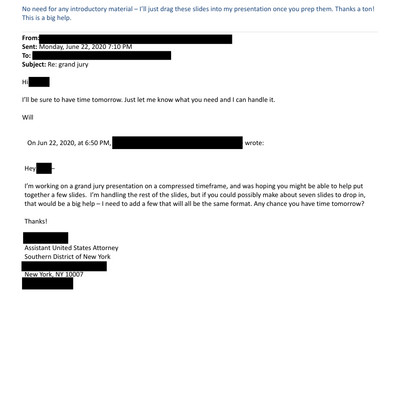 No need for any introductory material – I'll just drag these slides into my presentation once you prep them. Thanks a ton! This is a big help.

From:
Sent: Monday, June 22, 2020 7:10 PM
To:
Subject: Re: grand jury

Hi

I'll be sure to have time tomorrow. Just let me know what you need and I can handle it.

Will

On Jun 22, 2020, at 6:50 PM, wrote:

Hey –

I'm working on a grand jury presentation on a compressed timeframe, and was hoping you might be able to help put together a few slides. I'm handling the rest of the slides, but if you could possibly make about seven slides to drop in, that would be a big help – I need to add a few that will all be the same format. Any chance you have time tomorrow?

Thanks!

Assistant United States Attorney
Southern District of New York
New York, NY 10007